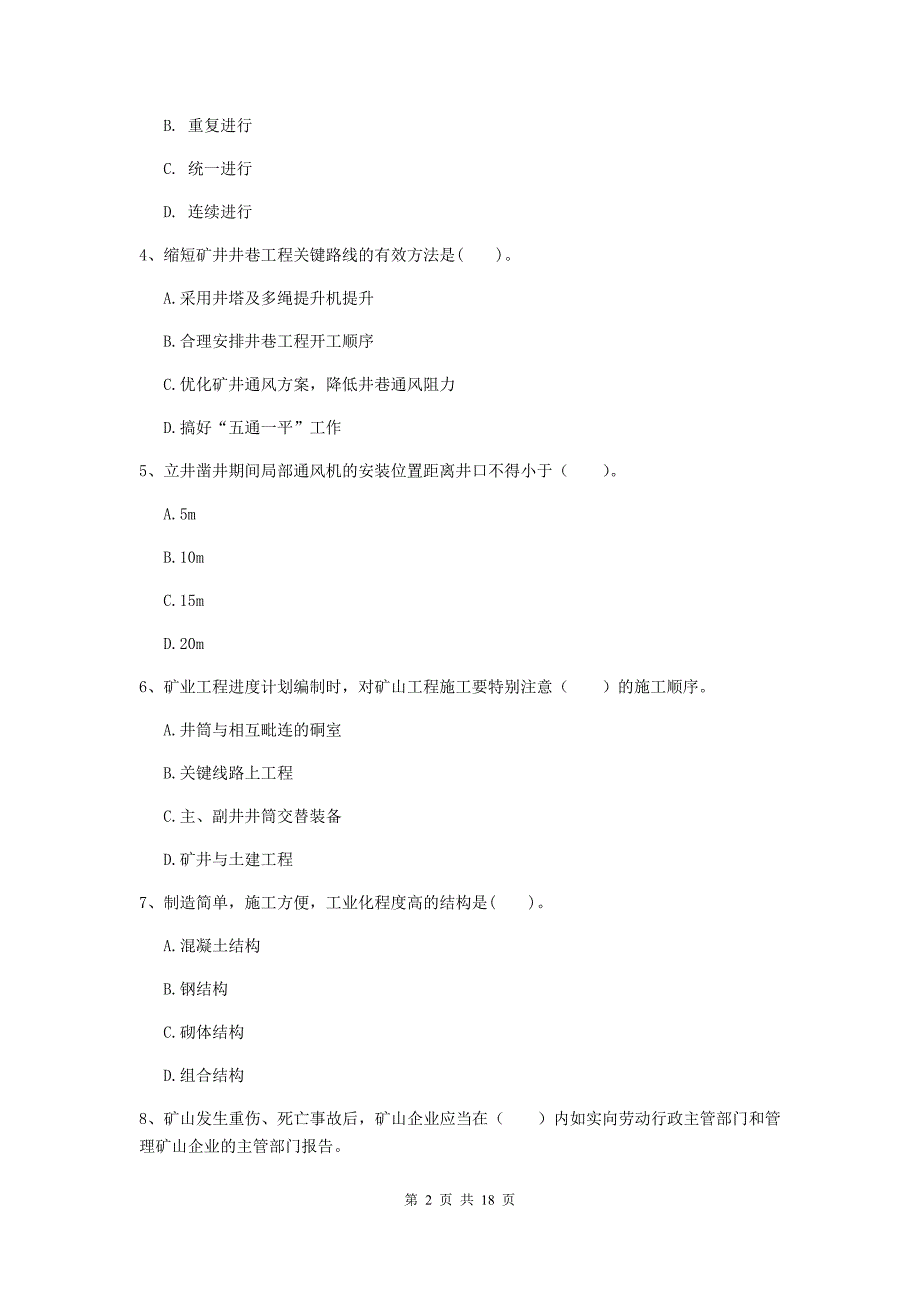 B. 重复进行

C. 统一进行

D. 连续进行

4、缩短矿井井巷工程关键路线的有效方法是(　　)。

A.采用井塔及多绳提升机提升

B.合理安排井巷工程开工顺序

C.优化矿井通风方案，降低井巷通风阻力

D.搞好“五通一平”工作

5、立井凿井期间局部通风机的安装位置距离井口不得小于（　　）。

A.5m

B.10m

C.15m

D.20m

6、矿业工程进度计划编制时，对矿山工程施工要特别注意（　　）的施工顺序。

A.井筒与相互毗连的硐室

B.关键线路上工程

C.主、副井井筒交替装备

D.矿井与土建工程

7、制造简单，施工方便，工业化程度高的结构是(　　)。

A.混凝土结构

B.钢结构

C.砌体结构

D.组合结构

8、矿山发生重伤、死亡事故后，矿山企业应当在（　　）内如实向劳动行政主管部门和管理矿山企业的主管部门报告。

第 2 页 共 18 页